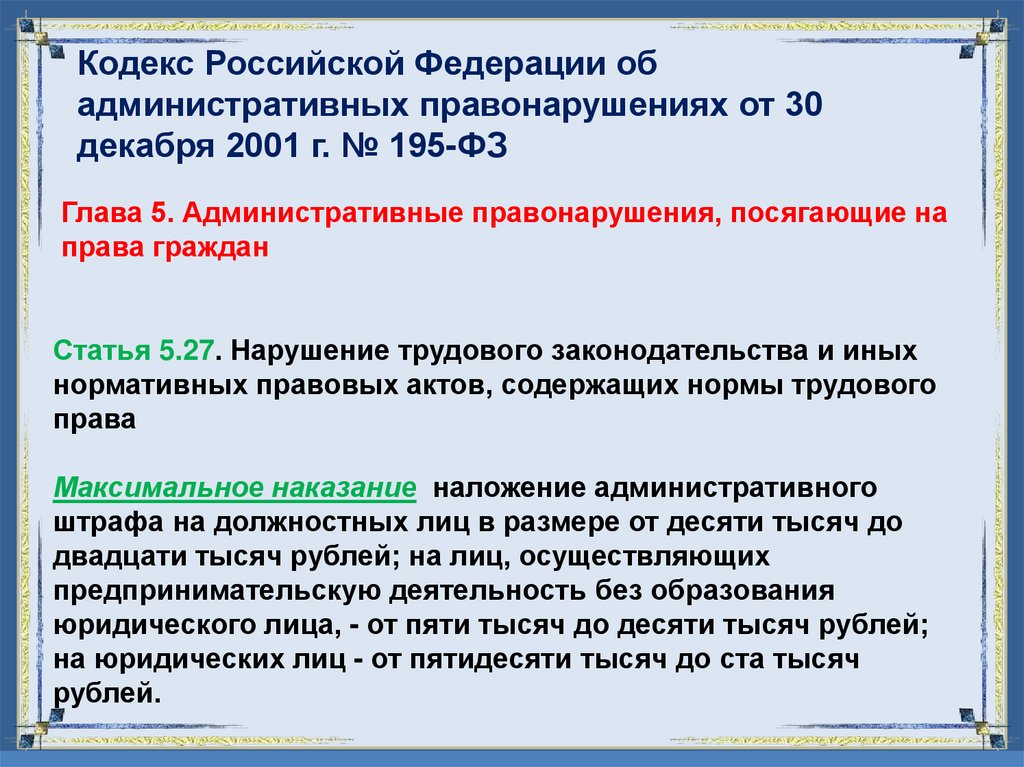 Кодекс Российской Федерации об административных правонарушениях от 30 декабря 2001 г. № 195-ФЗ

Глава 5. Административные правонарушения, посягающие на права граждан

Статья 5.27. Нарушение трудового законодательства и иных нормативных правовых актов, содержащих нормы трудового права

Максимальное наказание наложение административного штрафа на должностных лиц в размере от десяти тысяч до двадцати тысяч рублей; на лиц, осуществляющих предпринимательскую деятельность без образования юридического лица, - от пяти тысяч до десяти тысяч рублей; на юридических лиц - от пятидесяти тысяч до ста тысяч рублей.